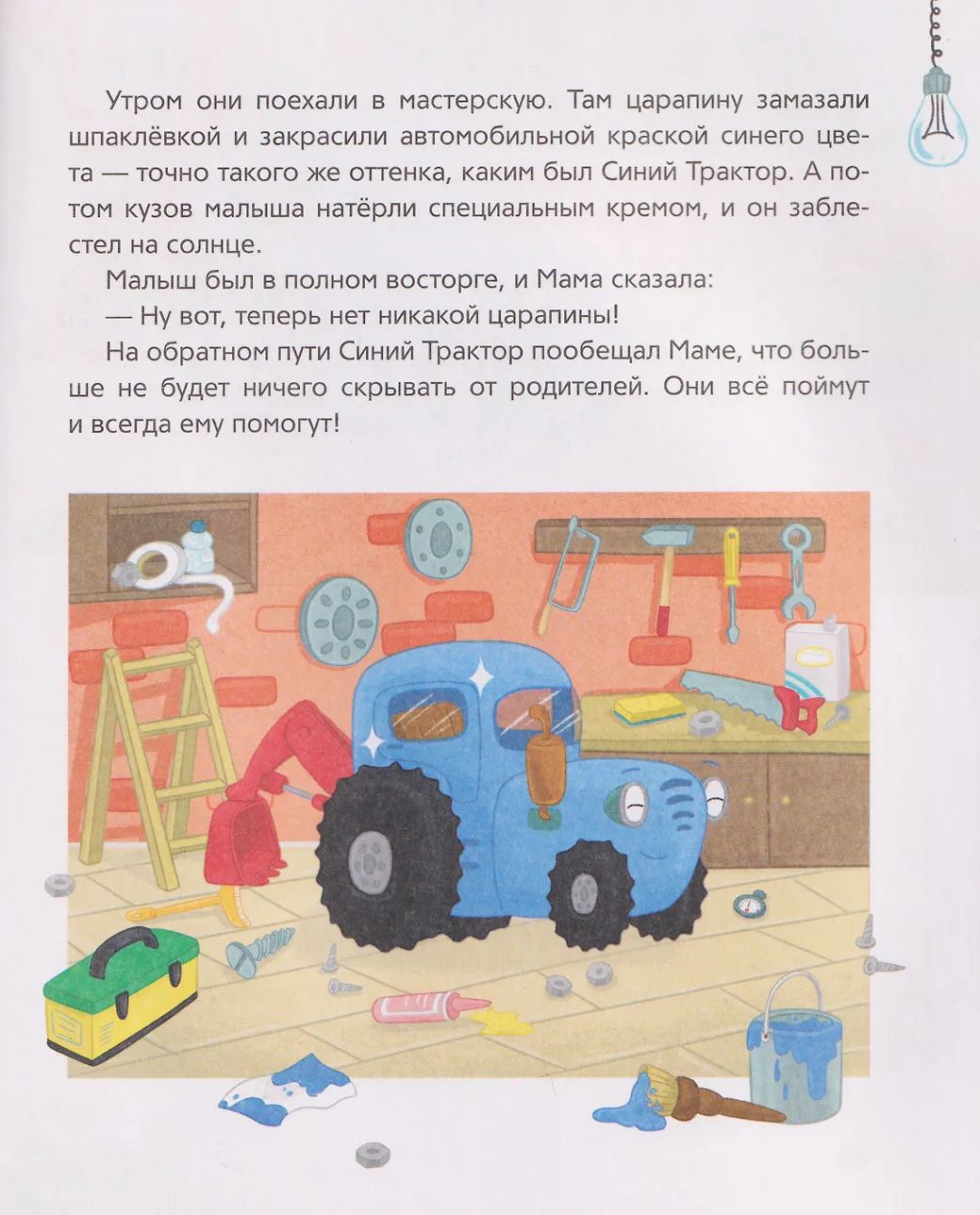 Утром они поехали в мастерскую. Там царапину замазали шпаклёвкой и закрасили автомобильной краской синего цвета — точно такого же оттенка, каким был Синий Трактор. А потом кузов малыша натёрли специальным кремом, и он заблестел на солнце.

Малыш был в полном восторге, и Мама сказала:

— Ну вот, теперь нет никакой царапины!

На обратном пути Синий Трактор пообещал Маме, что больше не будет ничего скрывать от родителей. Они всё поймут и всегда ему помогут!